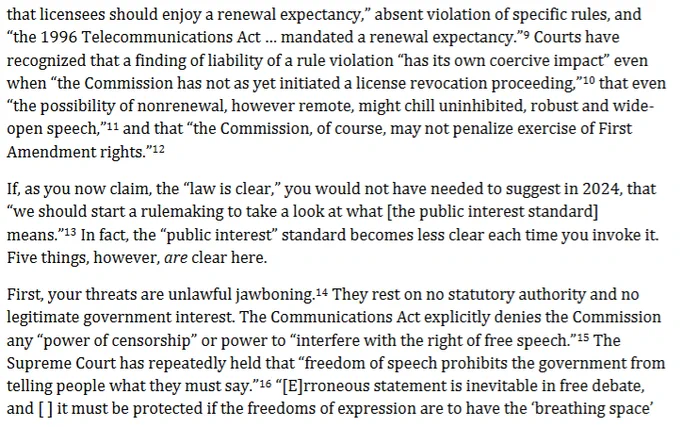 that licensees should enjoy a renewal expectancy," absent violation of specific rules, and "the 1996 Telecommunications Act ... mandated a renewal expectancy."$^{9}$ Courts have recognized that a finding of liability of a rule violation "has its own coercive impact" even when "the Commission has not as yet initiated a license revocation proceeding,"$^{10}$ that even "the possibility of nonrenewal, however remote, might chill uninhibited, robust and wide-open speech,"$^{11}$ and that "the Commission, of course, may not penalize exercise of First Amendment rights."$^{12}$

If, as you now claim, the "law is clear," you would not have needed to suggest in 2024, that "we should start a rulemaking to take a look at what [the public interest standard] means."$^{13}$ In fact, the "public interest" standard becomes less clear each time you invoke it. Five things, however, are clear here.

First, your threats are unlawful jawboning.$^{14}$ They rest on no statutory authority and no legitimate government interest. The Communications Act explicitly denies the Commission any "power of censorship" or power to "interfere with the right of free speech."$^{15}$ The Supreme Court has repeatedly held that "freedom of speech prohibits the government from telling people what they must say."$^{16}$ "[E]rroneous statement is inevitable in free debate, and [ ] it must be protected if the freedoms of expression are to have the 'breathing space'